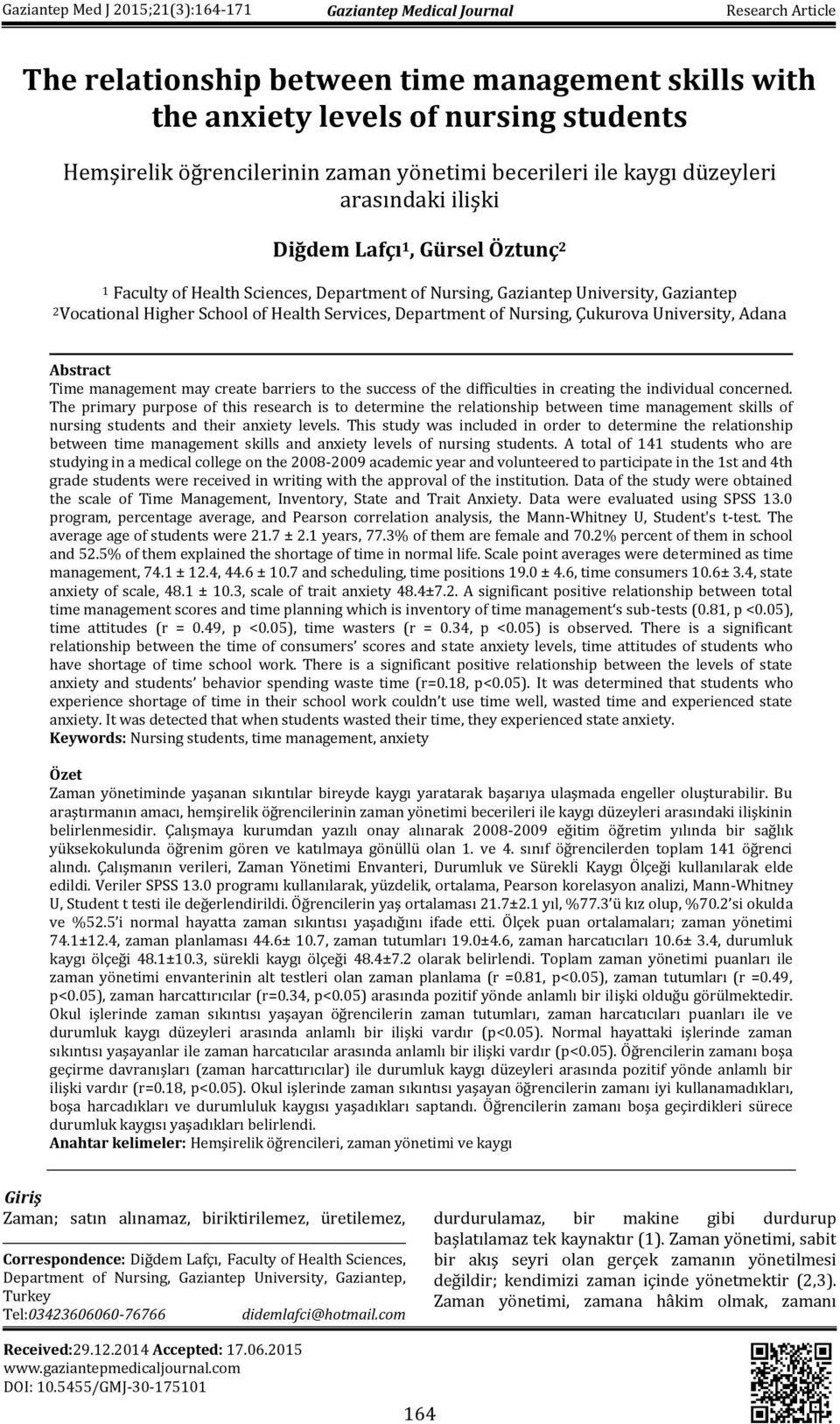 Gaziantep Med J 2015;21(3):164-171 Gaziantep Medical Journal Research Article

The relationship between time management skills with the anxiety levels of nursing students

Hemşirelik öğrencilerinin zaman yönetimi becerileri ile kaygı düzeyleri arasındaki ilişki

Diğdem Lafçı$^1$, Gürsel Öztunç$^2$

$^1$ Faculty of Health Sciences, Department of Nursing, Gaziantep University, Gaziantep
$^2$Vocational Higher School of Health Services, Department of Nursing, Çukurova University, Adana

Abstract
Time management may create barriers to the success of the difficulties in creating the individual concerned. The primary purpose of this research is to determine the relationship between time management skills of nursing students and their anxiety levels. This study was included in order to determine the relationship between time management skills and anxiety levels of nursing students. A total of 141 students who are studying in a medical college on the 2008-2009 academic year and volunteered to participate in the 1st and 4th grade students were received in writing with the approval of the institution. Data of the study were obtained the scale of Time Management, Inventory, State and Trait Anxiety. Data were evaluated using SPSS 13.0 program, percentage average, and Pearson correlation analysis, the Mann-Whitney U, Student's t-test. The average age of students were 21.7 ± 2.1 years, 77.3% of them are female and 70.2% percent of them in school and 52.5% of them explained the shortage of time in normal life. Scale point averages were determined as time management, 74.1 ± 12.4, 44.6 ± 10.7 and scheduling, time positions 19.0 ± 4.6, time consumers 10.6± 3.4, state anxiety of scale, 48.1 ± 10.3, scale of trait anxiety 48.4±7.2. A significant positive relationship between total time management scores and time planning which is inventory of time management's sub-tests (0.81, p <0.05), time attitudes (r = 0.49, p <0.05), time wasters (r = 0.34, p <0.05) is observed. There is a significant relationship between the time of consumers' scores and state anxiety levels, time attitudes of students who have shortage of time school work. There is a significant positive relationship between the levels of state anxiety and students' behavior spending waste time (r=0.18, p<0.05). It was determined that students who experience shortage of time in their school work couldn't use time well, wasted time and experienced state anxiety. It was detected that when students wasted their time, they experienced state anxiety.
Keywords: Nursing students, time management, anxiety

Özet
Zaman yönetiminde yaşanan sıkıntılar bireyde kaygı yaratarak başarıya ulaşmada engeller oluşturabilir. Bu araştırmanın amacı, hemşirelik öğrencilerinin zaman yönetimi becerileri ile kaygı düzeyleri arasındaki ilişkinin belirlenmesidir. Çalışmaya kurumdan yazılı onay alınarak 2008-2009 eğitim öğretim yılında bir sağlık yüksekokulunda öğrenim gören ve katılmaya gönüllü olan 1. ve 4. sınıf öğrencilerden toplam 141 öğrenci alındı. Çalışmanın verileri, Zaman Yönetimi Envanteri, Durumluk ve Sürekli Kaygı Ölçeği kullanılarak elde edildi. Veriler SPSS 13.0 programı kullanılarak, yüzdelik, ortalama, Pearson korelasyon analizi, Mann-Whitney U, Student t testi ile değerlendirildi. Öğrencilerin yaş ortalaması 21.7±2.1 yıl, %77.3'ü kız olup, %70.2'si okulda ve %52.5'i normal hayatta zaman sıkıntısı yaşadığını ifade etti. Ölçek puan ortalamaları; zaman yönetimi 74.1±12.4, zaman planlaması 44.6± 10.7, zaman tutumları 19.0±4.6, zaman harcatıcıları 10.6± 3.4, durumluk kaygı ölçeği 48.1±10.3, sürekli kaygı ölçeği 48.4±7.2 olarak belirlendi. Toplam zaman yönetimi puanları ile zaman yönetimi envanterinin alt testleri olan zaman planlama (r =0.81, p<0.05), zaman tutumları (r =0.49, p<0.05), zaman harcattırıcılar (r=0.34, p<0.05) arasında pozitif yönde anlamlı bir ilişki olduğu görülmektedir. Okul işlerinde zaman sıkıntısı yaşayan öğrencilerin zaman tutumları, zaman harcatıcıları puanları ile ve durumluk kaygı düzeyleri arasında anlamlı bir ilişki vardır (p<0.05). Normal hayattaki işlerinde zaman sıkıntısı yaşayanlar ile zaman harcatıcılar arasında anlamlı bir ilişki vardır (p<0.05). Öğrencilerin zamanı boşa geçirme davranışları (zaman harcattırıcılar) ile durumluk kaygı düzeyleri arasında pozitif yönde anlamlı bir ilişki vardır (r=0.18, p<0.05). Okul işlerinde zaman sıkıntısı yaşayan öğrencilerin zamanı iyi kullanamadıkları, boşa harcadıkları ve durumluluk kaygısı yaşadıkları saptandı. Öğrencilerin zamanı boşa geçirdikleri sürece durumluk kaygısı yaşadıkları belirlendi.
Anahtar kelimeler: Hemşirelik öğrencileri, zaman yönetimi ve kaygı

Giriş
Zaman; satın alınamaz, biriktirilemez, üretilemez,

Correspondence: Diğdem Lafçı, Faculty of Health Sciences, Department of Nursing, Gaziantep University, Gaziantep, Turkey
Tel:03423606060-76766 didemlafci@hotmail.com

durdurulamaz, bir makine gibi durdurup başlatılamaz tek kaynaktır (1). Zaman yönetimi, sabit bir akış seyri olan gerçek zamanın yönetilmesi değildir; kendimizi zaman içinde yönetmektir (2,3). Zaman yönetimi, zamana hâkim olmak, zamanı

Received:29.12.2014 Accepted: 17.06.2015
www.gaziantepmedicaljournal.com
DOI: 10.5455/GMJ-30-175101

164